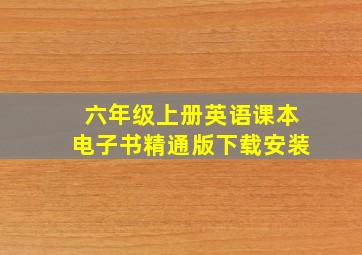 六年级上册英语课本
电子书精通版下载安装